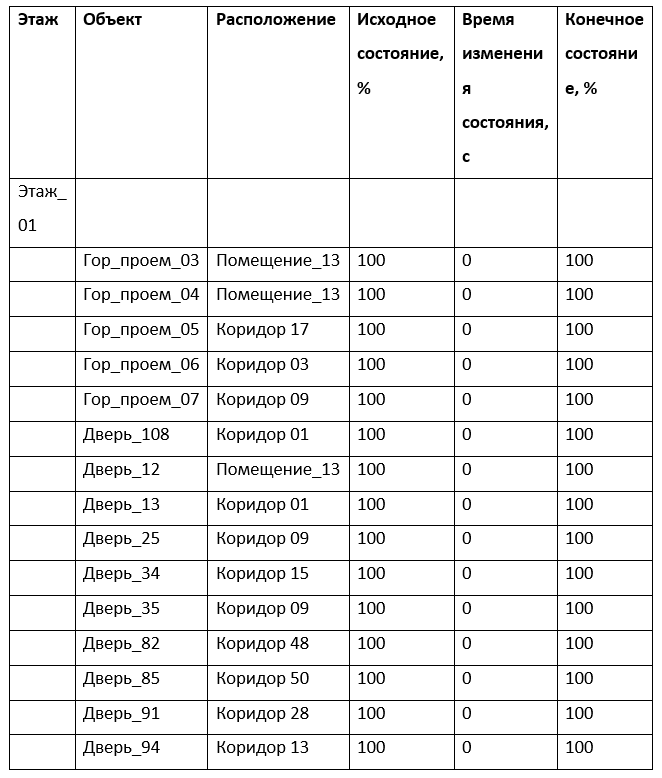 | Этаж | Объект | Расположение | Исходное состояние, % | Время изменения состояния, с | Конечное состояние, % |
|---|---|---|---|---|---|
| Этаж_01 | | | | | |
| | Гор_проем_03 | Помещение_13 | 100 | 0 | 100 |
| | Гор_проем_04 | Помещение_13 | 100 | 0 | 100 |
| | Гор_проем_05 | Коридор 17 | 100 | 0 | 100 |
| | Гор_проем_06 | Коридор 03 | 100 | 0 | 100 |
| | Гор_проем_07 | Коридор 09 | 100 | 0 | 100 |
| | Дверь_108 | Коридор 01 | 100 | 0 | 100 |
| | Дверь_12 | Помещение_13 | 100 | 0 | 100 |
| | Дверь_13 | Коридор 01 | 100 | 0 | 100 |
| | Дверь_25 | Коридор 09 | 100 | 0 | 100 |
| | Дверь_34 | Коридор 15 | 100 | 0 | 100 |
| | Дверь_35 | Коридор 09 | 100 | 0 | 100 |
| | Дверь_82 | Коридор 48 | 100 | 0 | 100 |
| | Дверь_85 | Коридор 50 | 100 | 0 | 100 |
| | Дверь_91 | Коридор 28 | 100 | 0 | 100 |
| | Дверь_94 | Коридор 13 | 100 | 0 | 100 |